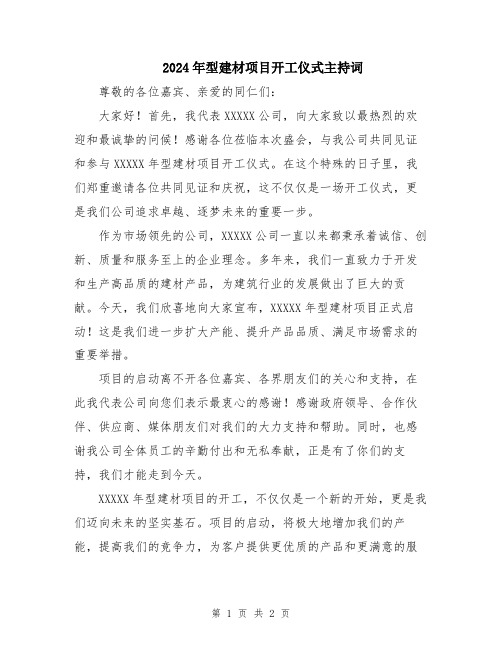 2024年型建材项目开工仪式主持词

尊敬的各位嘉宾、亲爱的同仁们:

大家好！首先，我代表XXXXX公司，向大家致以最热烈的欢迎和最诚挚的问候！感谢各位莅临本次盛会，与我公司共同见证和参与XXXXX年型建材项目开工仪式。在这个特殊的日子里，我们郑重邀请各位共同见证和庆祝，这不仅仅是一场开工仪式，更是我们公司追求卓越、逐梦未来的重要一步。

作为市场领先的公司，XXXXX公司一直以来都秉承着诚信、创新、质量和服务至上的企业理念。多年来，我们一直致力于开发和生产高品质的建材产品，为建筑行业的发展做出了巨大的贡献。今天，我们欣喜地向大家宣布，XXXXX年型建材项目正式启动！这是我们进一步扩大产能、提升产品品质、满足市场需求的重要举措。

项目的启动离不开各位嘉宾、各界朋友们的关心和支持，在此我代表公司向您们表示最衷心的感谢！感谢政府领导、合作伙伴、供应商、媒体朋友们对我们的大力支持和帮助。同时，也感谢我公司全体员工的辛勤付出和无私奉献，正是有了你们的支持，我们才能走到今天。

XXXXX年型建材项目的开工，不仅仅是一个新的开始，更是我们迈向未来的坚实基石。项目的启动，将极大地增加我们的产能，提高我们的竞争力，为客户提供更优质的产品和更满意的服

第 1 页 共 2 页